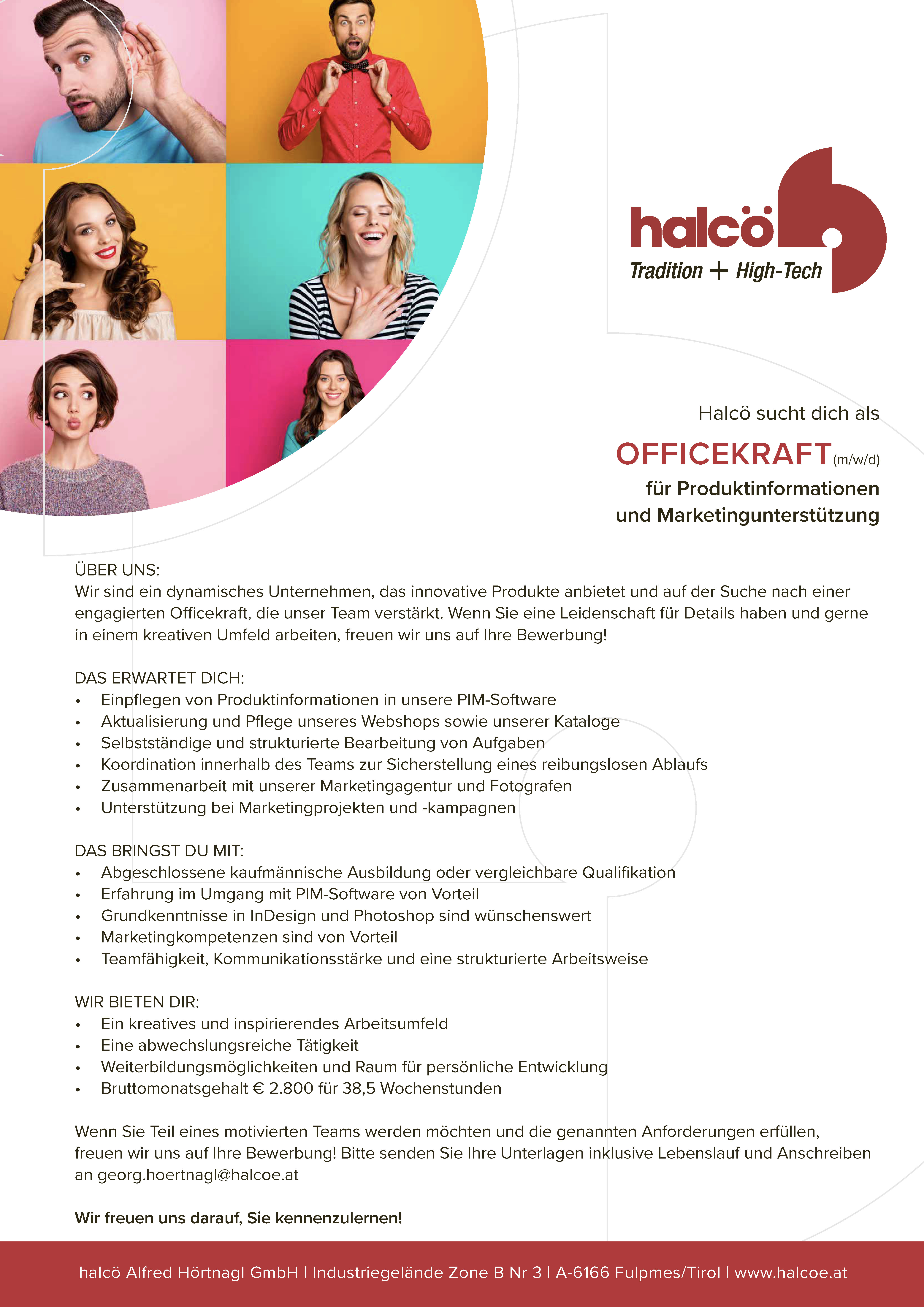 halcö
Tradition + High-Tech

Halcö sucht dich als

OFFICEKRAFT (m/w/d)

für Produktinformationen und Marketingunterstützung

ÜBER UNS:
Wir sind ein dynamisches Unternehmen, das innovative Produkte anbietet und auf der Suche nach einer engagierten Officekraft, die unser Team verstärkt. Wenn Sie eine Leidenschaft für Details haben und gerne in einem kreativen Umfeld arbeiten, freuen wir uns auf Ihre Bewerbung!

DAS ERWARTET DICH:
• Einpflegen von Produktinformationen in unsere PIM-Software
• Aktualisierung und Pflege unseres Webshops sowie unserer Kataloge
• Selbstständige und strukturierte Bearbeitung von Aufgaben
• Koordination innerhalb des Teams zur Sicherstellung eines reibungslosen Ablaufs
• Zusammenarbeit mit unserer Marketingagentur und Fotografen
• Unterstützung bei Marketingprojekten und -kampagnen

DAS BRINGST DU MIT:
• Abgeschlossene kaufmännische Ausbildung oder vergleichbare Qualifikation
• Erfahrung im Umgang mit PIM-Software von Vorteil
• Grundkenntnisse in InDesign und Photoshop sind wünschenswert
• Marketingkompetenzen sind von Vorteil
• Teamfähigkeit, Kommunikationsstärke und eine strukturierte Arbeitsweise

WIR BIETEN DIR:
• Ein kreatives und inspirierendes Arbeitsumfeld
• Eine abwechslungsreiche Tätigkeit
• Weiterbildungsmöglichkeiten und Raum für persönliche Entwicklung
• Bruttomonatsgehalt € 2.800 für 38,5 Wochenstunden

Wenn Sie Teil eines motivierten Teams werden möchten und die genannten Anforderungen erfüllen, freuen wir uns auf Ihre Bewerbung! Bitte senden Sie Ihre Unterlagen inklusive Lebenslauf und Anschreiben an georg.hoertnagl@halcoe.at

Wir freuen uns darauf, Sie kennenzulernen!

halcö Alfred Hörtnagl GmbH | Industriegelände Zone B Nr 3 | A-6166 Fulpmes/Tirol | www.halcoe.at